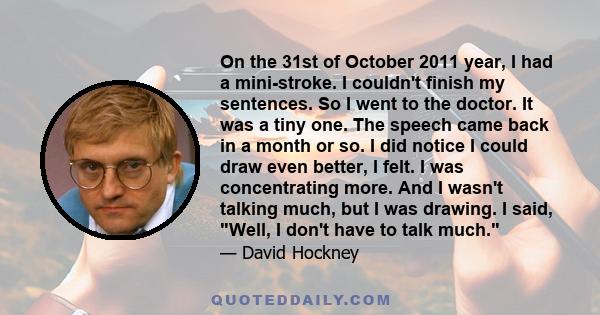 On the 31st of October 2011 year, I had a mini-stroke. I couldn't finish my sentences. So I went to the doctor. It was a tiny one. The speech came back in a month or so. I did notice I could draw even better, I felt. I was concentrating more. And I wasn't talking much, but I was drawing. I said, "Well, I don't have to talk much."

— David Hockney

QUOTEDDAILY.COM